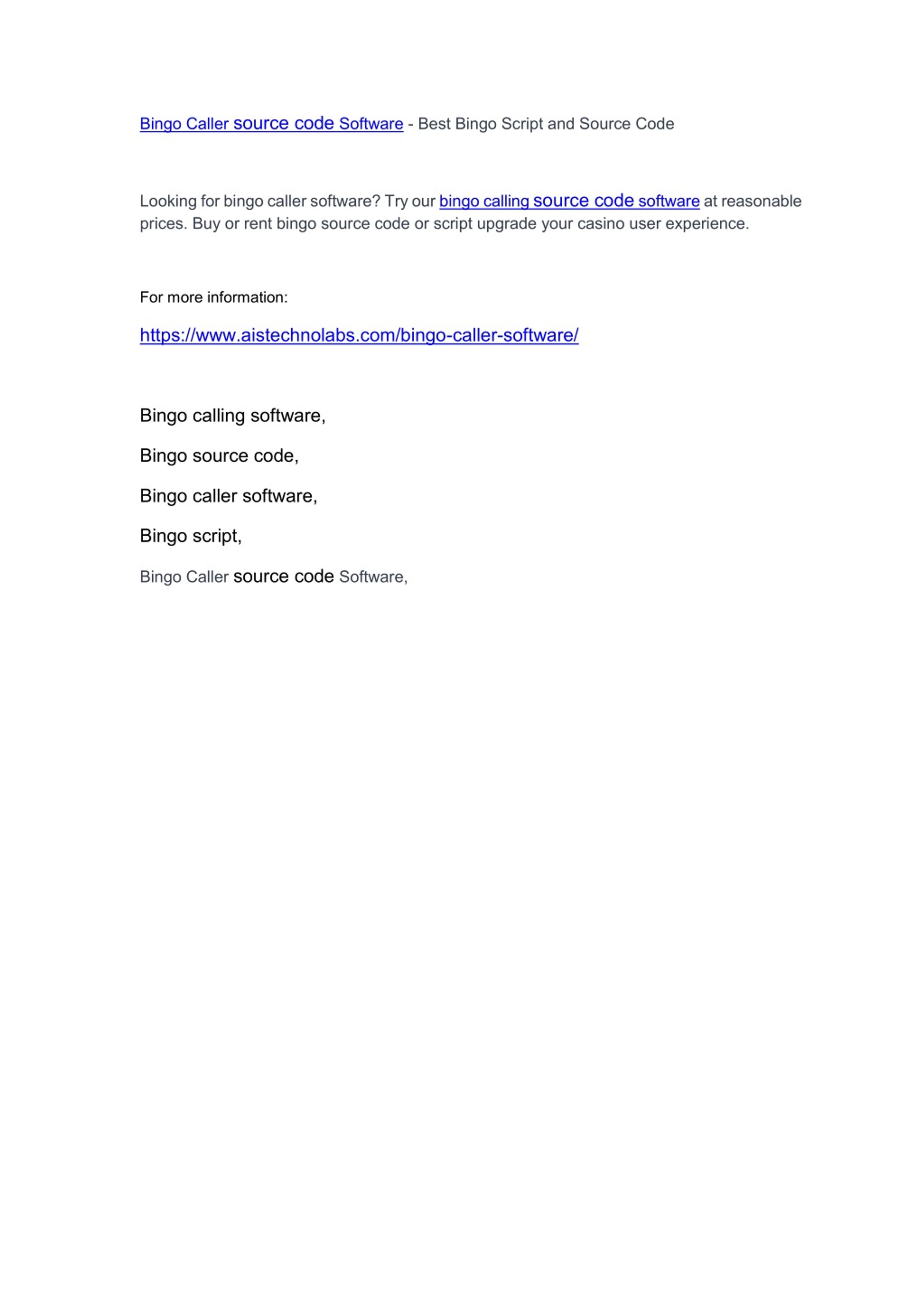 Bingo Caller source code Software - Best Bingo Script and Source Code

Looking for bingo caller software? Try our bingo calling source code software at reasonable prices. Buy or rent bingo source code or script upgrade your casino user experience.

For more information:

https://www.aistechnolabs.com/bingo-caller-software/

Bingo calling software,

Bingo source code,

Bingo caller software,

Bingo script,

Bingo Caller source code Software,